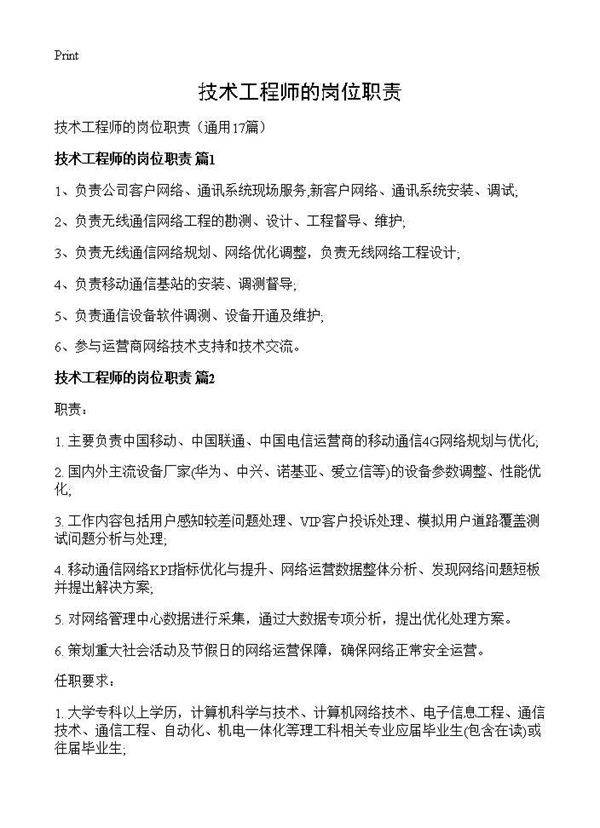 Print

技术工程师的岗位职责

技术工程师的岗位职责（通用17篇）

技术工程师的岗位职责 篇1

1、负责公司客户网络、通讯系统现场服务,新客户网络、通讯系统安装、调试;

2、负责无线通信网络工程的勘测、设计、工程督导、维护;

3、负责无线通信网络规划、网络优化调整，负责无线网络工程设计;

4、负责移动通信基站的安装、调测督导;

5、负责通信设备软件调测、设备开通及维护;

6、参与运营商网络技术支持和技术交流。

技术工程师的岗位职责 篇2

职责：

1. 主要负责中国移动、中国联通、中国电信运营商的移动通信4G网络规划与优化;

2. 国内外主流设备厂家(华为、中兴、诺基亚、爱立信等)的设备参数调整、性能优化;

3. 工作内容包括用户感知较差问题处理、VIP客户投诉处理、模拟用户道路覆盖测试问题分析与处理;

4. 移动通信网络KPI指标优化与提升、网络运营数据整体分析、发现网络问题短板并提出解决方案;

5. 对网络管理中心数据进行采集，通过大数据专项分析，提出优化处理方案。

6. 策划重大社会活动及节假日的网络运营保障，确保网络正常安全运营。

任职要求：

1. 大学专科以上学历，计算机科学与技术、计算机网络技术、电子信息工程、通信技术、通信工程、自动化、机电一体化等理工科相关专业应届毕业生(包含在读)或往届毕业生;